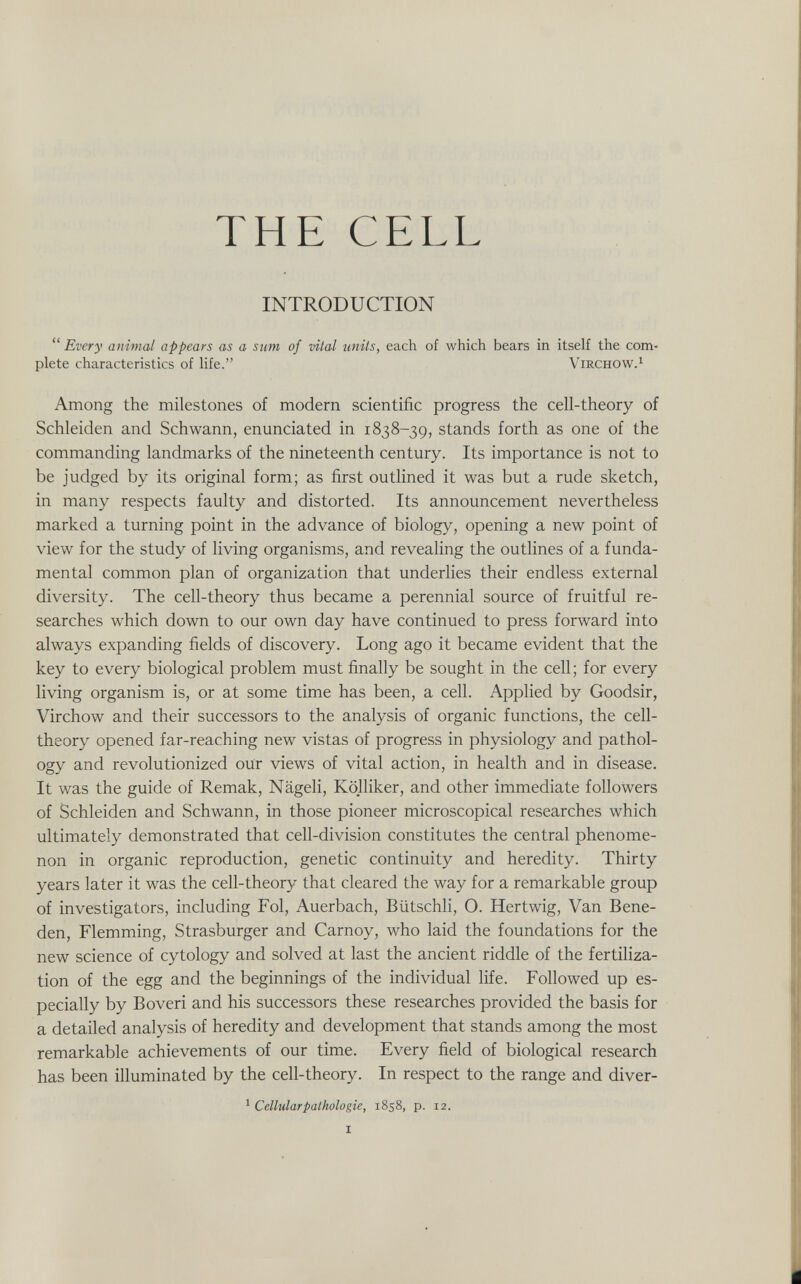 THE CELL

INTRODUCTION

"Every animal appears as a sum of vital units, each of which bears in itself the complete characteristics of life." VIRCHOW.$^1$

Among the milestones of modern scientific progress the cell-theory of Schleiden and Schwann, enunciated in 1838–39, stands forth as one of the commanding landmarks of the nineteenth century. Its importance is not to be judged by its original form; as first outlined it was but a rude sketch, in many respects faulty and distorted. Its announcement nevertheless marked a turning point in the advance of biology, opening a new point of view for the study of living organisms, and revealing the outlines of a fundamental common plan of organization that underlies their endless external diversity. The cell-theory thus became a perennial source of fruitful researches which down to our own day have continued to press forward into always expanding fields of discovery. Long ago it became evident that the key to every biological problem must finally be sought in the cell; for every living organism is, or at some time has been, a cell. Applied by Goodsir, Virchow and their successors to the analysis of organic functions, the cell-theory opened far-reaching new vistas of progress in physiology and pathology and revolutionized our views of vital action, in health and in disease. It was the guide of Remak, Nägeli, Kölliker, and other immediate followers of Schleiden and Schwann, in those pioneer microscopical researches which ultimately demonstrated that cell-division constitutes the central phenomenon in organic reproduction, genetic continuity and heredity. Thirty years later it was the cell-theory that cleared the way for a remarkable group of investigators, including Fol, Auerbach, Bütschli, O. Hertwig, Van Beneden, Flemming, Strasburger and Carnoy, who laid the foundations for the new science of cytology and solved at last the ancient riddle of the fertilization of the egg and the beginnings of the individual life. Followed up especially by Boveri and his successors these researches provided the basis for a detailed analysis of heredity and development that stands among the most remarkable achievements of our time. Every field of biological research has been illuminated by the cell-theory. In respect to the range and diver-

$^1$ Cellularpathologie, 1858, p. 12.

1